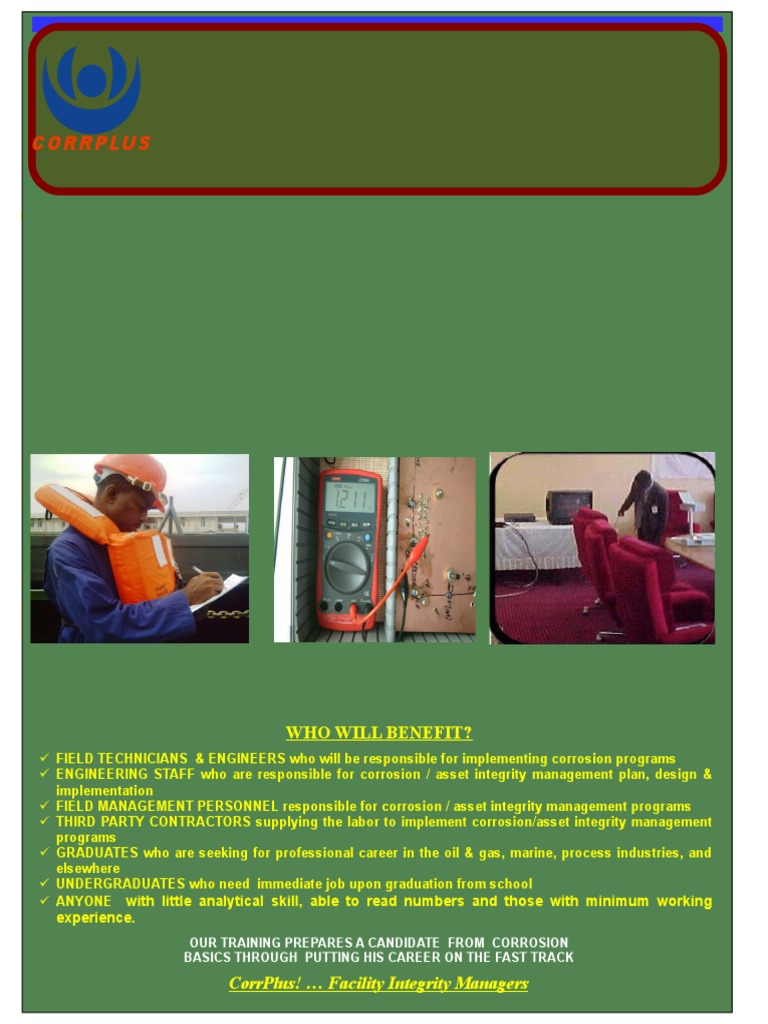 CORRPLUS

1211

WHO WILL BENEFIT?

✓ FIELD TECHNICIANS & ENGINEERS who will be responsible for implementing corrosion programs
✓ ENGINEERING STAFF who are responsible for corrosion / asset integrity management plan, design & implementation
✓ FIELD MANAGEMENT PERSONNEL responsible for corrosion / asset integrity management programs
✓ THIRD PARTY CONTRACTORS supplying the labor to implement corrosion/asset integrity management programs
✓ GRADUATES who are seeking for professional career in the oil & gas, marine, process industries, and elsewhere
✓ UNDERGRADUATES who need immediate job upon graduation from school
✓ ANYONE with little analytical skill, able to read numbers and those with minimum working experience.

OUR TRAINING PREPARES A CANDIDATE FROM CORROSION BASICS THROUGH PUTTING HIS CAREER ON THE FAST TRACK

CorrPlus! … Facility Integrity Managers